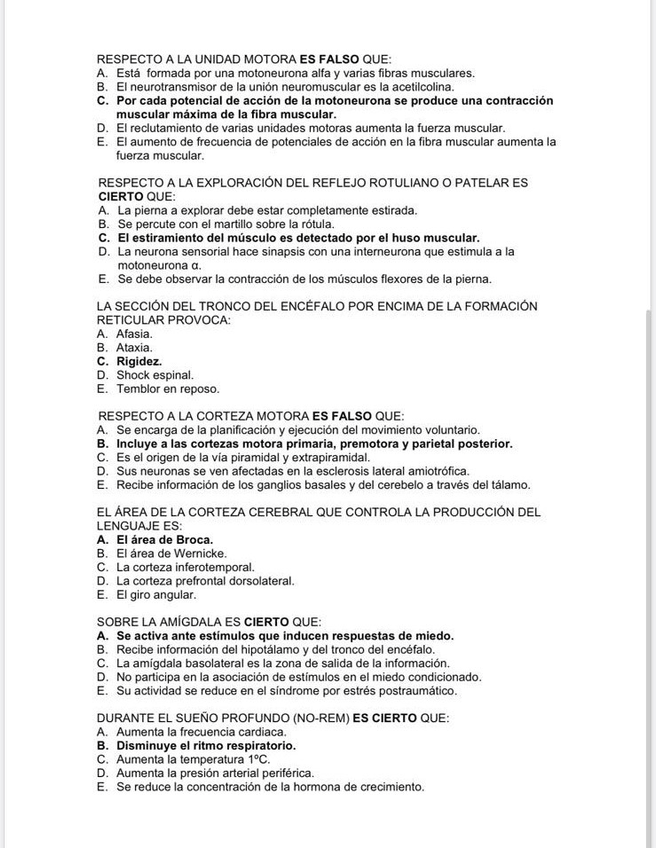 RESPECTO A LA UNIDAD MOTORA ES FALSO QUE:
A. Está formada por una motoneurona alfa y varias fibras musculares.
B. El neurotransmisor de la unión neuromuscular es la acetilcolina.
C. Por cada potencial de acción de la motoneurona se produce una contracción muscular máxima de la fibra muscular.
D. El reclutamiento de varias unidades motoras aumenta la fuerza muscular.
E. El aumento de frecuencia de potenciales de acción en la fibra muscular aumenta la fuerza muscular.

RESPECTO A LA EXPLORACIÓN DEL REFLEJO ROTULIANO O PATELAR ES CIERTO QUE:
A. La pierna a explorar debe estar completamente estirada.
B. Se percute con el martillo sobre la rótula.
C. El estiramiento del músculo es detectado por el huso muscular.
D. La neurona sensorial hace sinapsis con una interneurona que estimula a la motoneurona α.
E. Se debe observar la contracción de los músculos flexores de la pierna.

LA SECCIÓN DEL TRONCO DEL ENCÉFALO POR ENCIMA DE LA FORMACIÓN RETICULAR PROVOCA:
A. Afasia.
B. Ataxia.
C. Rigidez.
D. Shock espinal.
E. Temblor en reposo.

RESPECTO A LA CORTEZA MOTORA ES FALSO QUE:
A. Se encarga de la planificación y ejecución del movimiento voluntario.
B. Incluye a las cortezas motora primaria, premotora y parietal posterior.
C. Es el origen de la vía piramidal y extrapiramidal.
D. Sus neuronas se ven afectadas en la esclerosis lateral amiotrófica.
E. Recibe información de los ganglios basales y del cerebelo a través del tálamo.

EL ÁREA DE LA CORTEZA CEREBRAL QUE CONTROLA LA PRODUCCIÓN DEL LENGUAJE ES:
A. El área de Broca.
B. El área de Wernicke.
C. La corteza inferotemporal.
D. La corteza prefrontal dorsolateral.
E. El giro angular.

SOBRE LA AMÍGDALA ES CIERTO QUE:
A. Se activa ante estímulos que inducen respuestas de miedo.
B. Recibe información del hipotálamo y del tronco del encéfalo.
C. La amígdala basolateral es la zona de salida de la información.
D. No participa en la asociación de estímulos en el miedo condicionado.
E. Su actividad se reduce en el síndrome por estrés postraumático.

DURANTE EL SUEÑO PROFUNDO (NO-REM) ES CIERTO QUE:
A. Aumenta la frecuencia cardiaca.
B. Disminuye el ritmo respiratorio.
C. Aumenta la temperatura 1ºC.
D. Aumenta la presión arterial periférica.
E. Se reduce la concentración de la hormona de crecimiento.